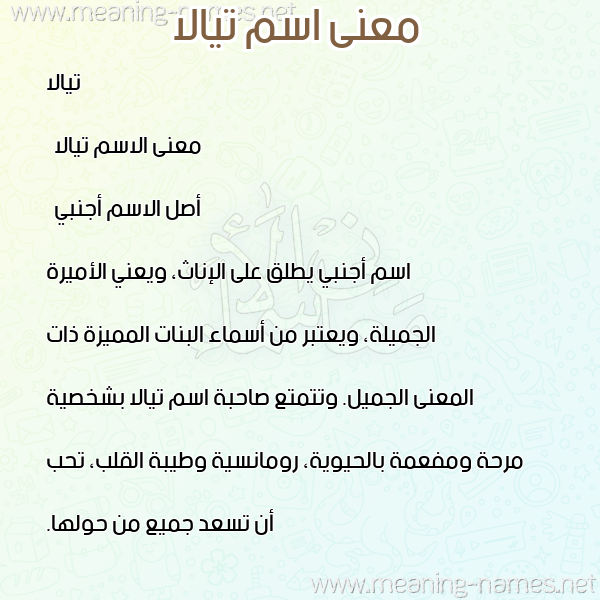 www.meaning-names.net

معنى اسم تيالا

تيالا

معنى الاسم تيالا

أصل الاسم أجنبي

اسم أجنبي يطلق على الإناث، ويعني الأميرة الجميلة، ويعتبر من أسماء البنات المميزة ذات المعنى الجميل. وتتمتع صاحبة اسم تيالا بشخصية مرحة ومفعمة بالحيوية، رومانسية وطيبة القلب، تحب أن تسعد جميع من حولها.

www.meaning-names.net